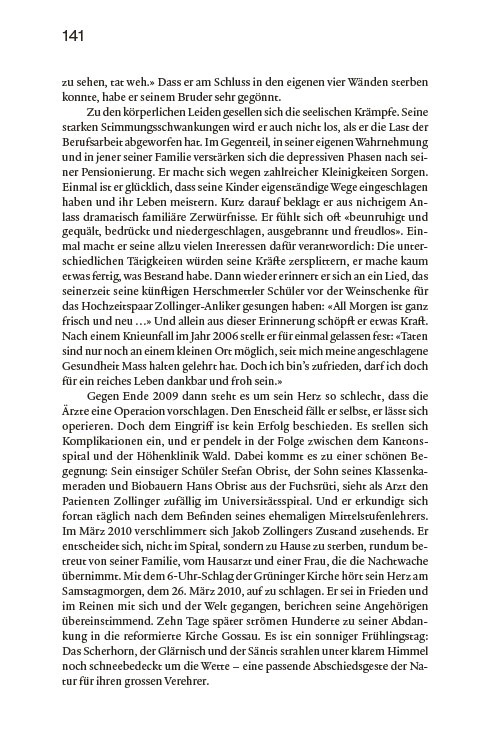 141

zu sehen, tat weh.» Dass er am Schluss in den eigenen vier Wänden sterben konnte, habe er seinem Bruder sehr gegönnt.

Zu den körperlichen Leiden gesellen sich die seelischen Krämpfe. Seine starken Stimmungsschwankungen wird er auch nicht los, als er die Last der Berufsarbeit abgeworfen hat. Im Gegenteil, in seiner eigenen Wahrnehmung und in jener seiner Familie verstärken sich die depressiven Phasen nach seiner Pensionierung. Er macht sich wegen zahlreicher Kleinigkeiten Sorgen. Einmal ist er glücklich, dass seine Kinder eigenständige Wege eingeschlagen haben und ihr Leben meistern. Kurz darauf beklagt er aus nichtigem Anlass dramatisch familiäre Zerwürfnisse. Er fühlt sich oft «beunruhigt und gequält, bedrückt und niedergeschlagen, ausgebrannt und freudlos». Einmal macht er seine allzu vielen Interessen dafür verantwortlich: Die unterschiedlichen Tätigkeiten würden seine Kräfte zersplittern, er mache kaum etwas fertig, was Bestand habe. Dann wieder erinnert er sich an ein Lied, das seinerzeit seine künftigen Herschmettler Schüler vor der Weinschenke für das Hochzeitspaar Zollinger-Anliker gesungen haben: «All Morgen ist ganz frisch und neu …» Und allein aus dieser Erinnerung schöpft er etwas Kraft. Nach einem Knieunfall im Jahr 2006 stellt er für einmal gelassen fest: «Taten sind nur noch an einem kleinen Ort möglich, seit mich meine angeschlagene Gesundheit Mass halten gelehrt hat. Doch ich bin's zufrieden, darf ich doch für ein reiches Leben dankbar und froh sein.»

Gegen Ende 2009 dann steht es um sein Herz so schlecht, dass die Ärzte eine Operation vorschlagen. Den Entscheid fällt er selbst, er lässt sich operieren. Doch dem Eingriff ist kein Erfolg beschieden. Es stellen sich Komplikationen ein, und er pendelt in der Folge zwischen dem Kantonsspital und der Höhenklinik Wald. Dabei kommt es zu einer schönen Begegnung: Sein einstiger Schüler Stefan Obrist, der Sohn seines Klassenkameraden und Biobauern Hans Obrist aus der Fuchsrüti, sieht als Arzt den Patienten Zollinger zufällig im Universitätsspital. Und er erkundigt sich fortan täglich nach dem Befinden seines ehemaligen Mittelstufenlehrers. Im März 2010 verschlimmert sich Jakob Zollingers Zustand zusehends. Er entscheidet sich, nicht im Spital, sondern zu Hause zu sterben, rundum betreut von seiner Familie, vom Hausarzt und einer Frau, die die Nachtwache übernimmt. Mit dem 6-Uhr-Schlag der Grüninger Kirche hört sein Herz am Samstagmorgen, dem 26. März 2010, auf zu schlagen. Er sei in Frieden und im Reinen mit sich und der Welt gegangen, berichten seine Angehörigen übereinstimmend. Zehn Tage später strömen Hunderte zu seiner Abdankung in die reformierte Kirche Gossau. Es ist ein sonniger Frühlingstag: Das Scherhorn, der Glärnisch und der Säntis strahlen unter klarem Himmel noch schneebedeckt um die Wette – eine passende Abschiedsgeste der Natur für ihren grossen Verehrer.